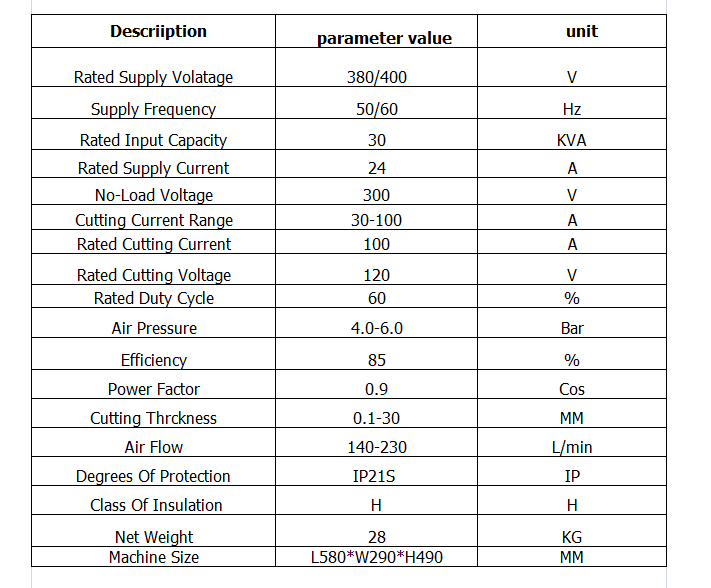 | Descriiption | parameter value | unit |
|---|---|---|
| Rated Supply Volatage | 380/400 | V |
| Supply Frequency | 50/60 | Hz |
| Rated Input Capacity | 30 | KVA |
| Rated Supply Current | 24 | A |
| No-Load Voltage | 300 | V |
| Cutting Current Range | 30-100 | A |
| Rated Cutting Current | 100 | A |
| Rated Cutting Voltage | 120 | V |
| Rated Duty Cycle | 60 | % |
| Air Pressure | 4.0-6.0 | Bar |
| Efficiency | 85 | % |
| Power Factor | 0.9 | Cos |
| Cutting Thrckness | 0.1-30 | MM |
| Air Flow | 140-230 | L/min |
| Degrees Of Protection | IP21S | IP |
| Class Of Insulation | H | H |
| Net Weight | 28 | KG |
| Machine Size | L580*W290*H490 | MM |